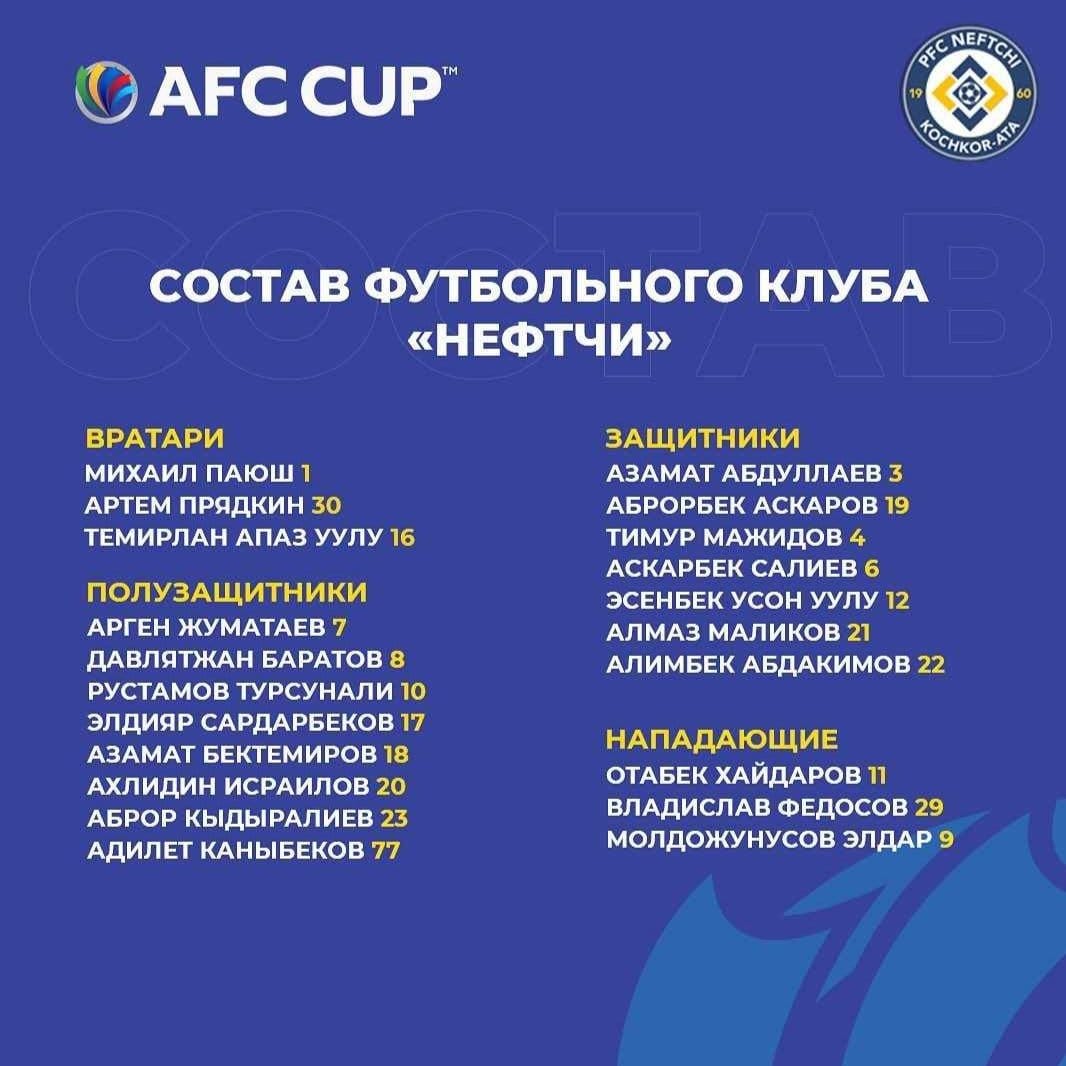 AFC CUP™

PFC NEFTCHI
19 60
KOCHKOR-ATA

СОСТАВ ФУТБОЛЬНОГО КЛУБА «НЕФТЧИ»

ВРАТАРИ
МИХАИЛ ПАЮШ 1
АРТЕМ ПРЯДКИН 30
ТЕМИРЛАН АПАЗ УУЛУ 16

ПОЛУЗАЩИТНИКИ
АРГЕН ЖУМАТАЕВ 7
ДАВЛЯТЖАН БАРАТОВ 8
РУСТАМОВ ТУРСУНАЛИ 10
ЭЛДИЯР САРДАРБЕКОВ 17
АЗАМАТ БЕКТЕМИРОВ 18
АХЛИДИН ИСРАИЛОВ 20
АБРОР КЫДЫРАЛИЕВ 23
АДИЛЕТ КАНЫБЕКОВ 77

ЗАЩИТНИКИ
АЗАМАТ АБДУЛЛАЕВ 3
АБРОРБЕК АСКАРОВ 19
ТИМУР МАЖИДОВ 4
АСКАРБЕК САЛИЕВ 6
ЭСЕНБЕК УСОН УУЛУ 12
АЛМАЗ МАЛИКОВ 21
АЛИМБЕК АБДАКИМОВ 22

НАПАДАЮЩИЕ
ОТАБЕК ХАЙДАРОВ 11
ВЛАДИСЛАВ ФЕДОСОВ 29
МОЛДОЖУНУСОВ ЭЛДАР 9

СОСТАВ